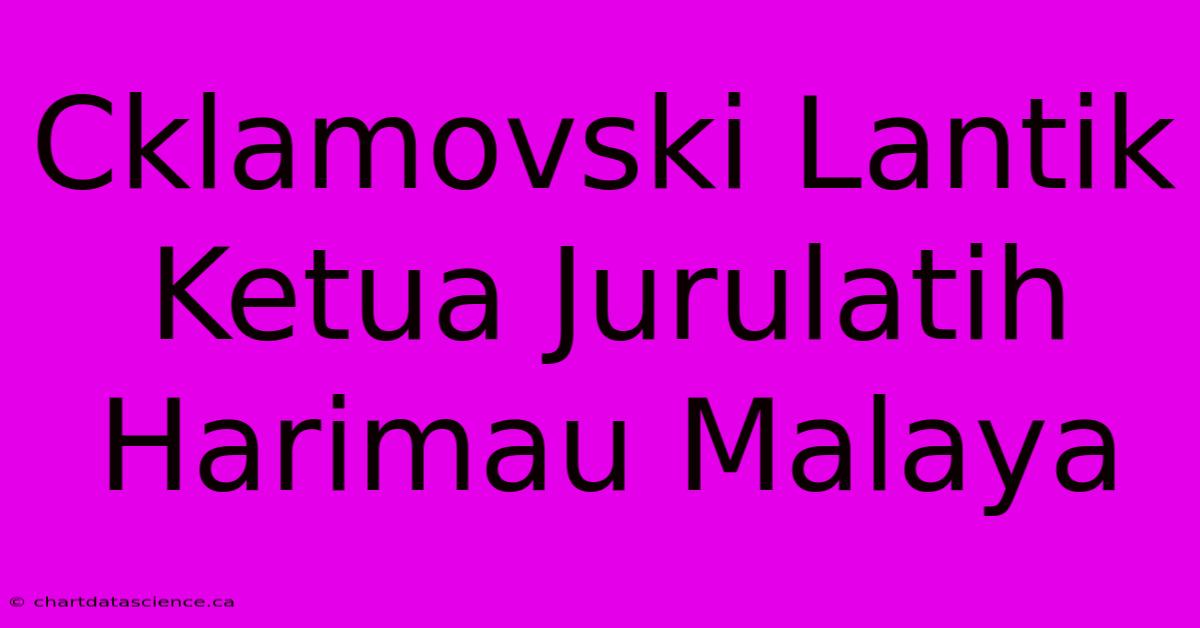 Cklamovski Lantik Ketua Jurulatih Harimau Malaya

© chartdatascience.ca